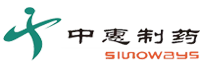 中惠制药
sinoways